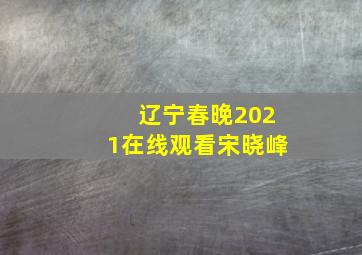 辽宁春晚2021在线观看宋晓峰